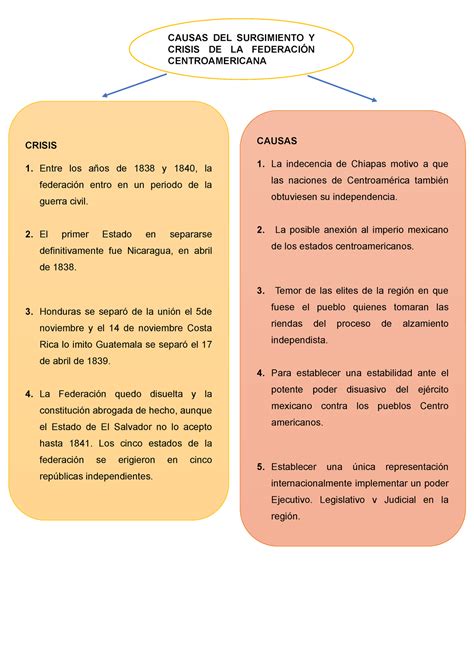 CAUSAS DEL SURGIMIENTO Y CRISIS DE LA FEDERACIÓN CENTROAMERICANA

CRISIS

1. Entre los años de 1838 y 1840, la federación entro en un periodo de la guerra civil.

2. El primer Estado en separarse definitivamente fue Nicaragua, en abril de 1838.

3. Honduras se separó de la unión el 5de noviembre y el 14 de noviembre Costa Rica lo imito Guatemala se separó el 17 de abril de 1839.

4. La Federación quedo disuelta y la constitución abrogada de hecho, aunque el Estado de El Salvador no lo acepto hasta 1841. Los cinco estados de la federación se erigieron en cinco repúblicas independientes.

CAUSAS

1. La indecencia de Chiapas motivo a que las naciones de Centroamérica también obtuviesen su independencia.

2. La posible anexión al imperio mexicano de los estados centroamericanos.

3. Temor de las elites de la región en que fuese el pueblo quienes tomaran las riendas del proceso de alzamiento independista.

4. Para establecer una estabilidad ante el potente poder disuasivo del ejército mexicano contra los pueblos Centro americanos.

5. Establecer una única representación internacionalmente implementar un poder Ejecutivo. Legislativo v Judicial en la región.